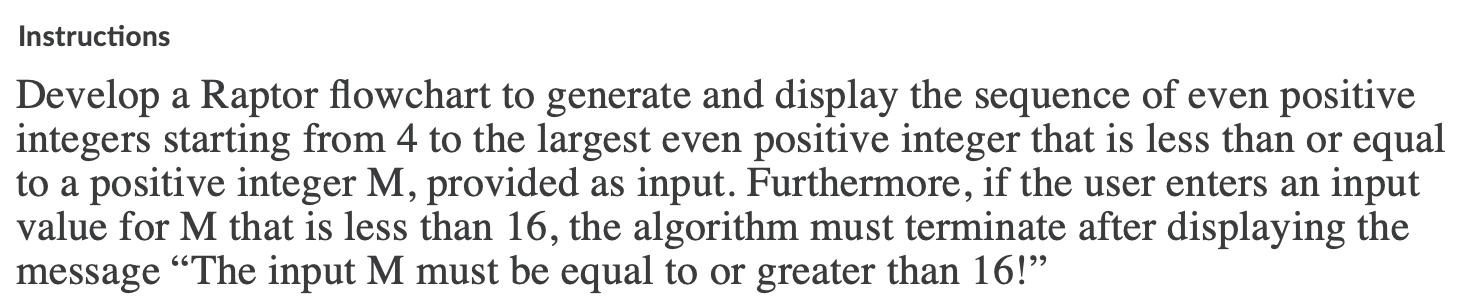 Instructions

Develop a Raptor flowchart to generate and display the sequence of even positive integers starting from 4 to the largest even positive integer that is less than or equal to a positive integer M, provided as input. Furthermore, if the user enters an input value for M that is less than 16, the algorithm must terminate after displaying the message “The input M must be equal to or greater than 16!”